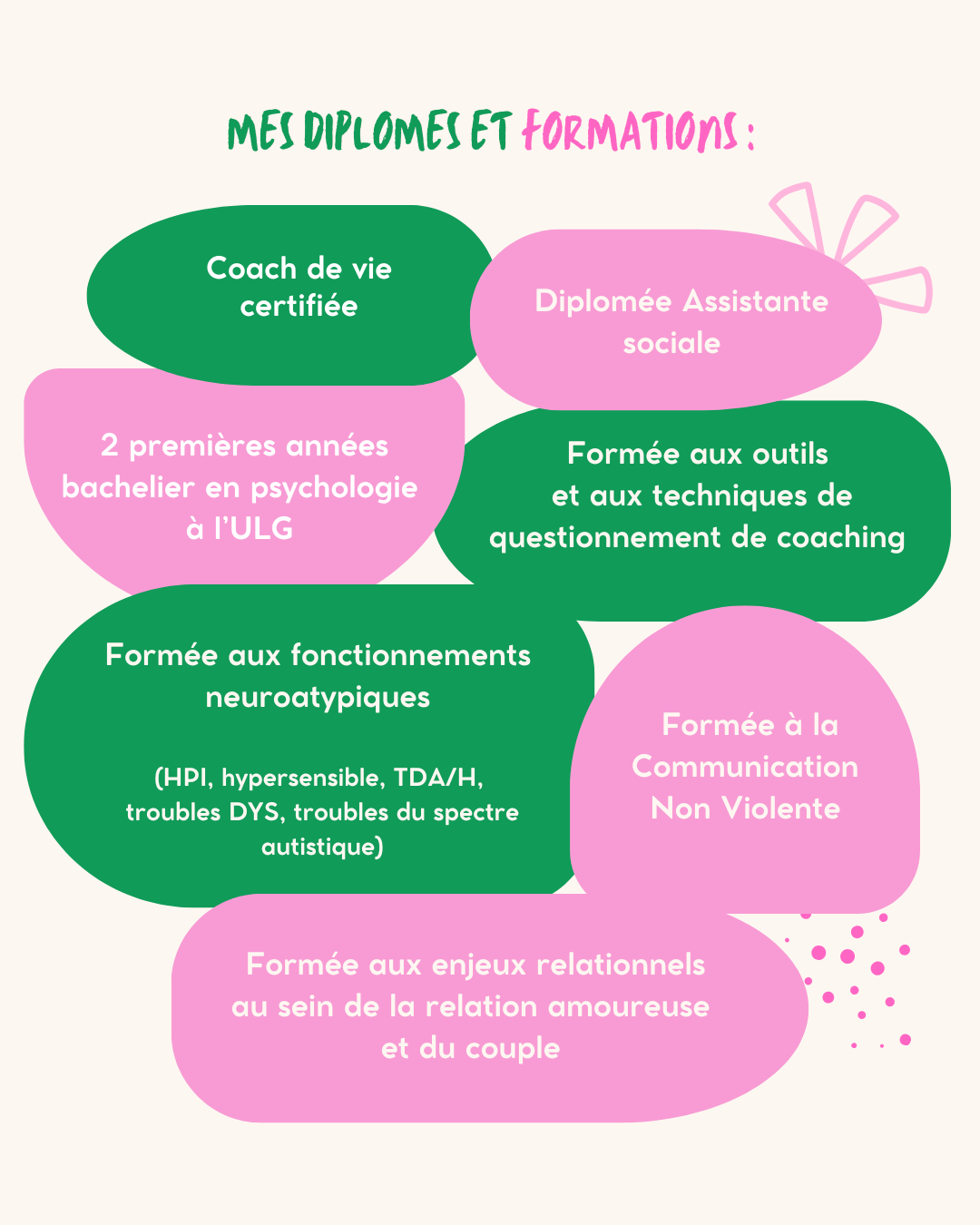 MES DIPLOMES ET FORMATIONS :

Coach de vie certifiée

Diplomée Assistante sociale

2 premières années bachelier en psychologie à l'ULG

Formée aux outils et aux techniques de questionnement de coaching

Formée aux fonctionnements neuroatypiques

(HPI, hypersensible, TDA/H, troubles DYS, troubles du spectre autistique)

Formée à la Communication Non Violente

Formée aux enjeux relationnels au sein de la relation amoureuse et du couple